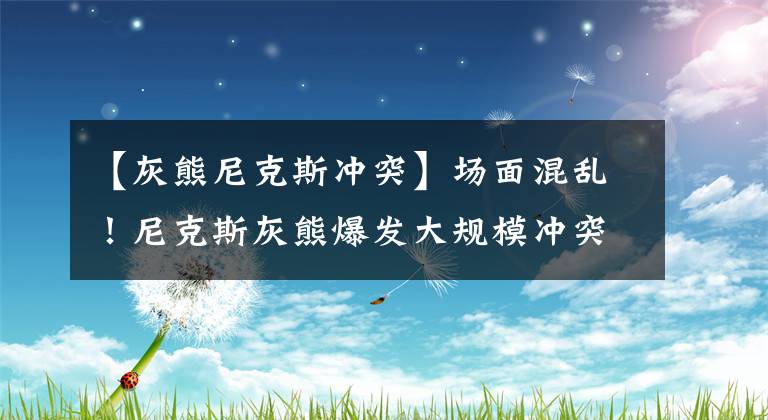 【灰熊尼克斯冲突】场面混乱！尼克斯灰熊爆发大规模冲突